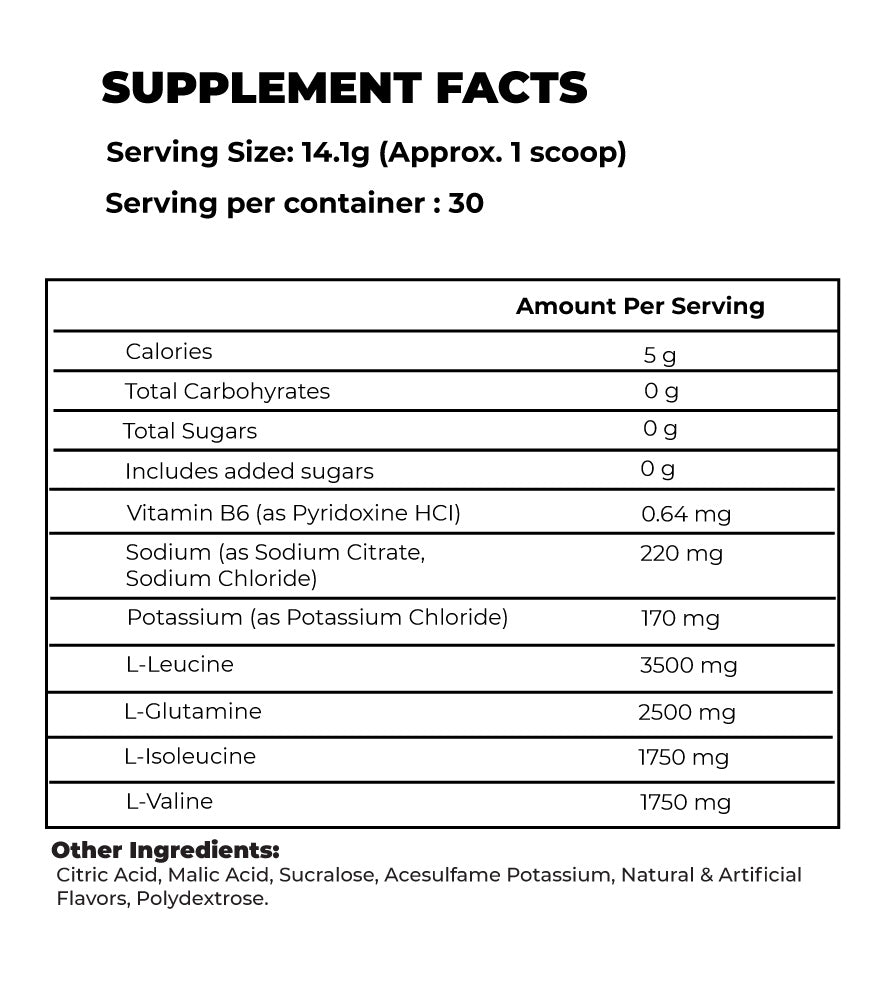 SUPPLEMENT FACTS

Serving Size: 14.1g (Approx. 1 scoop)

Serving per container : 30

| | Amount Per Serving |
|---|---|
| Calories | 5 g |
| Total Carbohyrates | 0 g |
| Total Sugars | 0 g |
| Includes added sugars | 0 g |
| Vitamin B6 (as Pyridoxine HCI) | 0.64 mg |
| Sodium (as Sodium Citrate, Sodium Chloride) | 220 mg |
| Potassium (as Potassium Chloride) | 170 mg |
| L-Leucine | 3500 mg |
| L-Glutamine | 2500 mg |
| L-Isoleucine | 1750 mg |
| L-Valine | 1750 mg |

Other Ingredients:
Citric Acid, Malic Acid, Sucralose, Acesulfame Potassium, Natural & Artificial Flavors, Polydextrose.